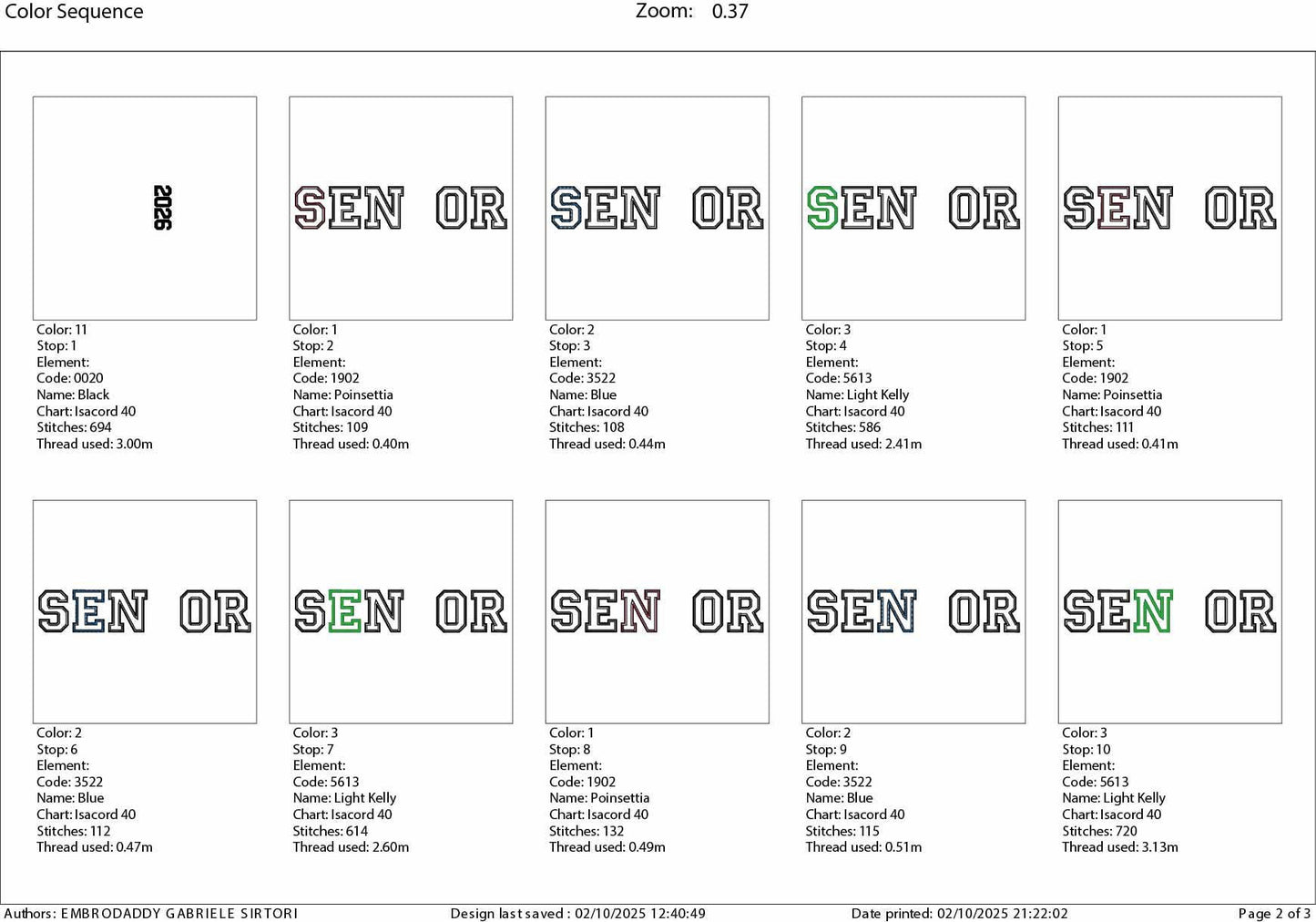 Color Sequence Zoom: 0.37

2026

Color: 11
Stop: 1
Element:
Code: 0020
Name: Black
Chart: Isacord 40
Stitches: 694
Thread used: 3.00m

SEN OR

Color: 1
Stop: 2
Element:
Code: 1902
Name: Poinsettia
Chart: Isacord 40
Stitches: 109
Thread used: 0.40m

SEN OR

Color: 2
Stop: 3
Element:
Code: 3522
Name: Blue
Chart: Isacord 40
Stitches: 108
Thread used: 0.44m

SEN OR

Color: 3
Stop: 4
Element:
Code: 5613
Name: Light Kelly
Chart: Isacord 40
Stitches: 586
Thread used: 2.41m

SEN OR

Color: 1
Stop: 5
Element:
Code: 1902
Name: Poinsettia
Chart: Isacord 40
Stitches: 111
Thread used: 0.41m

SEN OR

Color: 2
Stop: 6
Element:
Code: 3522
Name: Blue
Chart: Isacord 40
Stitches: 112
Thread used: 0.47m

SEN OR

Color: 3
Stop: 7
Element:
Code: 5613
Name: Light Kelly
Chart: Isacord 40
Stitches: 614
Thread used: 2.60m

SEN OR

Color: 1
Stop: 8
Element:
Code: 1902
Name: Poinsettia
Chart: Isacord 40
Stitches: 132
Thread used: 0.49m

SEN OR

Color: 2
Stop: 9
Element:
Code: 3522
Name: Blue
Chart: Isacord 40
Stitches: 115
Thread used: 0.51m

SEN OR

Color: 3
Stop: 10
Element:
Code: 5613
Name: Light Kelly
Chart: Isacord 40
Stitches: 720
Thread used: 3.13m

Authors: EMBRODADDY GABRIELE SIRTORI Design last saved : 02/10/2025 12:40:49 Date printed: 02/10/2025 21:22:02 Page 2 of 3